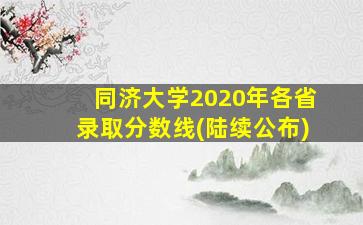 同济大学2020年各省录取分数线(陆续公布)